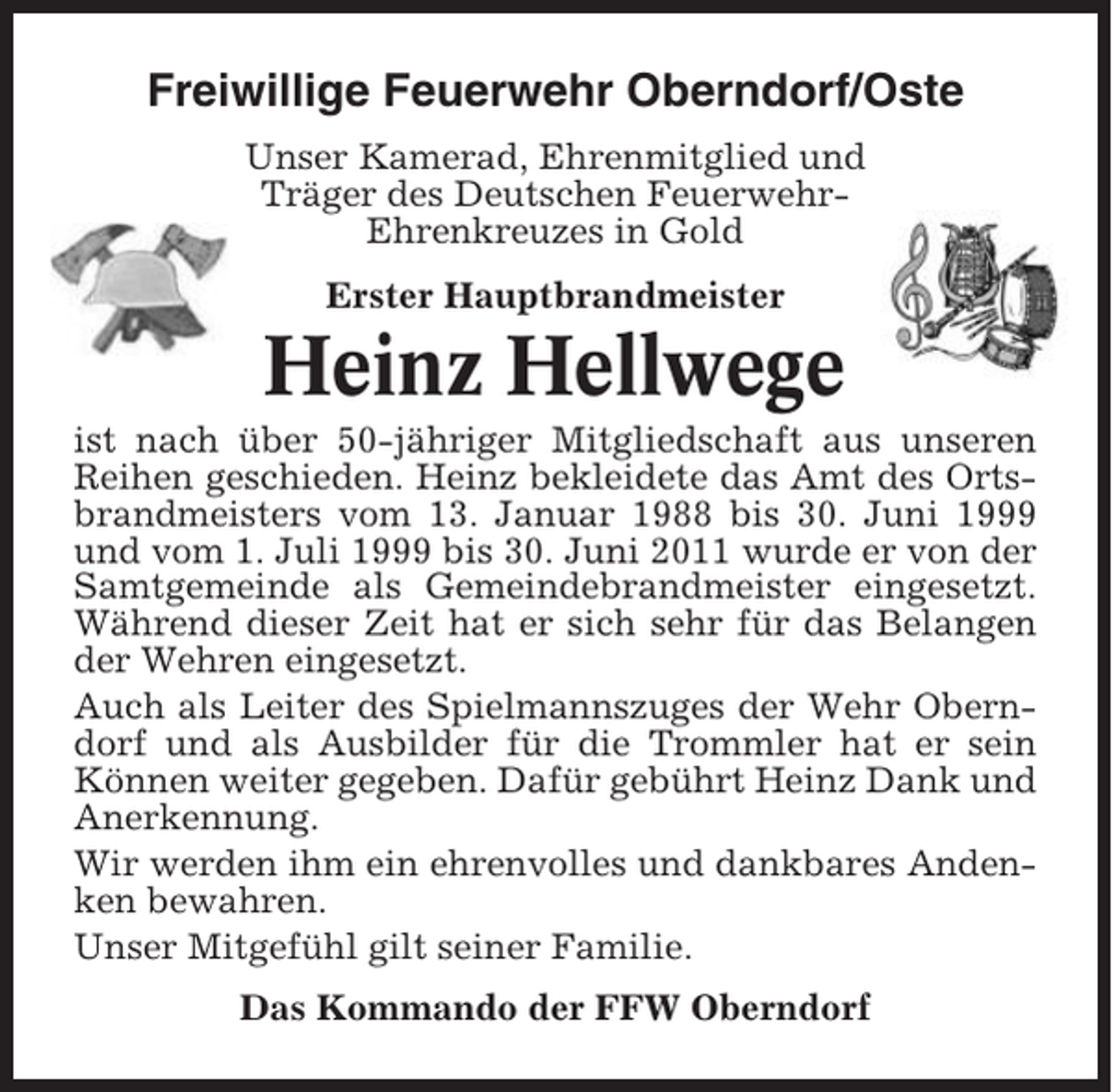 Freiwillige Feuerwehr Oberndorf/Oste

Unser Kamerad, Ehrenmitglied und Träger des Deutschen Feuerwehr-Ehrenkreuzes in Gold

Erster Hauptbrandmeister

Heinz Hellwege

ist nach über 50-jähriger Mitgliedschaft aus unseren Reihen geschieden. Heinz bekleidete das Amt des Ortsbrandmeisters vom 13. Januar 1988 bis 30. Juni 1999 und vom 1. Juli 1999 bis 30. Juni 2011 wurde er von der Samtgemeinde als Gemeindebrandmeister eingesetzt. Während dieser Zeit hat er sich sehr für das Belangen der Wehren eingesetzt.

Auch als Leiter des Spielmannszuges der Wehr Oberndorf und als Ausbilder für die Trommler hat er sein Können weiter gegeben. Dafür gebührt Heinz Dank und Anerkennung.

Wir werden ihm ein ehrenvolles und dankbares Andenken bewahren.

Unser Mitgefühl gilt seiner Familie.

Das Kommando der FFW Oberndorf